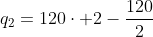 $q_2 = 120 \cdot +2 - \frac{120}{2}$